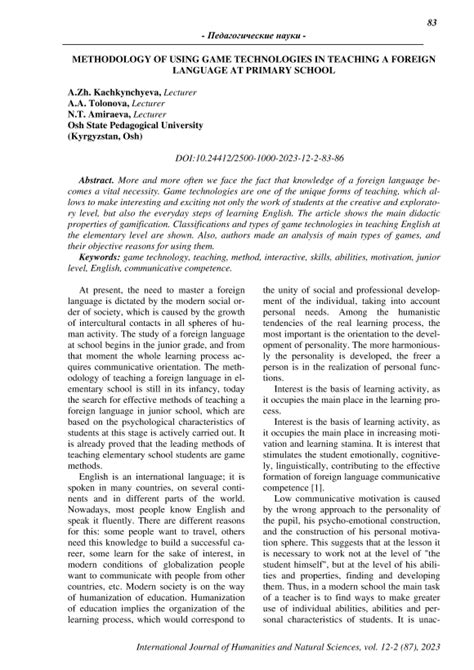 83

- Педагогические науки -

METHODOLOGY OF USING GAME TECHNOLOGIES IN TEACHING A FOREIGN LANGUAGE AT PRIMARY SCHOOL

A.Zh. Kachkynchyeva, Lecturer
A.A. Tolonova, Lecturer
N.T. Amiraeva, Lecturer
Osh State Pedagogical University
(Kyrgyzstan, Osh)

DOI:10.24412/2500-1000-2023-12-2-83-86

Abstract. More and more often we face the fact that knowledge of a foreign language becomes a vital necessity. Game technologies are one of the unique forms of teaching, which allows to make interesting and exciting not only the work of students at the creative and exploratory level, but also the everyday steps of learning English. The article shows the main didactic properties of gamification. Classifications and types of game technologies in teaching English at the elementary level are shown. Also, authors made an analysis of main types of games, and their objective reasons for using them.

Keywords: game technology, teaching, method, interactive, skills, abilities, motivation, junior level, English, communicative competence.

At present, the need to master a foreign language is dictated by the modern social order of society, which is caused by the growth of intercultural contacts in all spheres of human activity. The study of a foreign language at school begins in the junior grade, and from that moment the whole learning process acquires communicative orientation. The methodology of teaching a foreign language in elementary school is still in its infancy, today the search for effective methods of teaching a foreign language in junior school, which are based on the psychological characteristics of students at this stage is actively carried out. It is already proved that the leading methods of teaching elementary school students are game methods.

English is an international language; it is spoken in many countries, on several continents and in different parts of the world. Nowadays, most people know English and speak it fluently. There are different reasons for this: some people want to travel, others need this knowledge to build a successful career, some learn for the sake of interest, in modern conditions of globalization people want to communicate with people from other countries, etc. Modern society is on the way of humanization of education. Humanization of education implies the organization of the learning process, which would correspond to the unity of social and professional development of the individual, taking into account personal needs. Among the humanistic tendencies of the real learning process, the most important is the orientation to the development of personality. The more harmoniously the personality is developed, the freer a person is in the realization of personal functions.

Interest is the basis of learning activity, as it occupies the main place in the learning process.

Interest is the basis of learning activity, as it occupies the main place in increasing motivation and learning stamina. It is interest that stimulates the student emotionally, cognitively, linguistically, contributing to the effective formation of foreign language communicative competence [1].

Low communicative motivation is caused by the wrong approach to the personality of the pupil, his psycho-emotional construction, and the construction of his personal motivation sphere. This suggests that at the lesson it is necessary to work not at the level of "the student himself", but at the level of his abilities and properties, finding and developing them. Thus, in a modern school the main task of a teacher is to find ways to make greater use of individual abilities, abilities and personal characteristics of students. It is unac-

International Journal of Humanities and Natural Sciences, vol. 12-2 (87), 2023